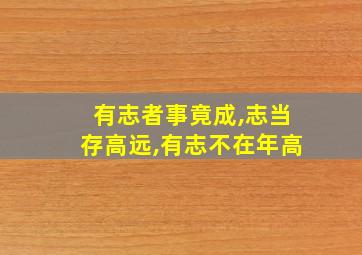 有志者事竟成,志当存高远,有志不在年高